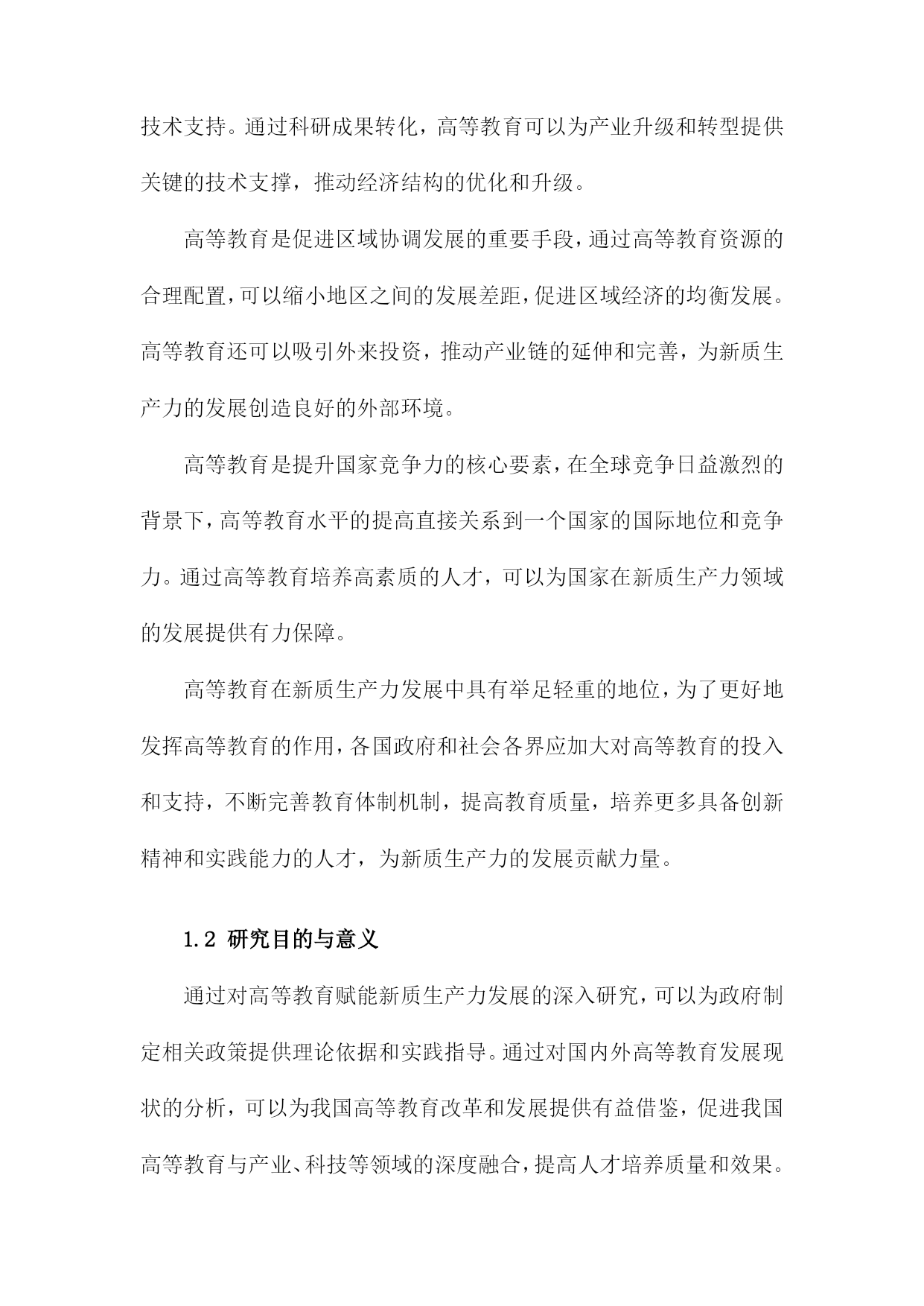 技术支持。通过科研成果转化，高等教育可以为产业升级和转型提供关键的技术支撑，推动经济结构的优化和升级。

高等教育是促进区域协调发展的重要手段，通过高等教育资源的合理配置，可以缩小地区之间的发展差距，促进区域经济的均衡发展。高等教育还可以吸引外来投资，推动产业链的延伸和完善，为新质生产力的发展创造良好的外部环境。

高等教育是提升国家竞争力的核心要素，在全球竞争日益激烈的背景下，高等教育水平的提高直接关系到一个国家的国际地位和竞争力。通过高等教育培养高素质的人才，可以为国家在新质生产力领域的发展提供有力保障。

高等教育在新质生产力发展中具有举足轻重的地位，为了更好地发挥高等教育的作用，各国政府和社会各界应加大对高等教育的投入和支持，不断完善教育体制机制，提高教育质量，培养更多具备创新精神和实践能力的人才，为新质生产力的发展贡献力量。

1.2 研究目的与意义

通过对高等教育赋能新质生产力发展的深入研究，可以为政府制定相关政策提供理论依据和实践指导。通过对国内外高等教育发展现状的分析，可以为我国高等教育改革和发展提供有益借鉴，促进我国高等教育与产业、科技等领域的深度融合，提高人才培养质量和效果。